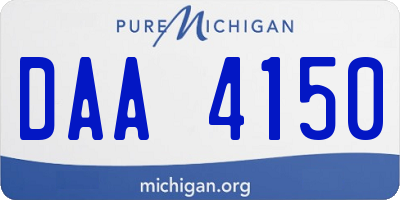 PURE MICHIGAN

DAA 4150

michigan.org